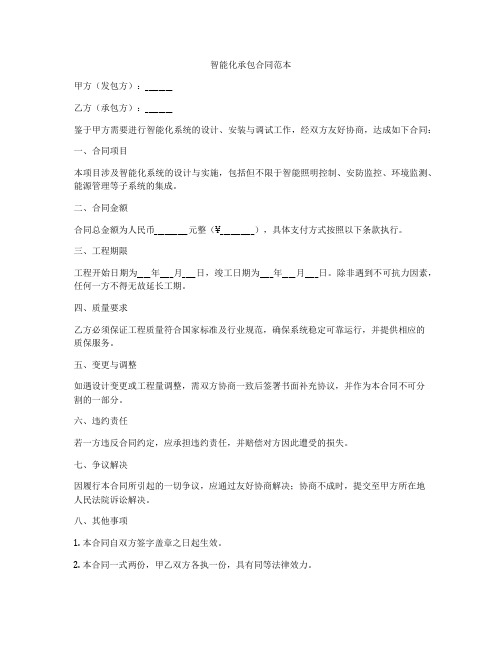 智能化承包合同范本

甲方（发包方）：_____

乙方（承包方）：_____

鉴于甲方需要进行智能化系统的设计、安装与调试工作，经双方友好协商，达成如下合同：

一、合同项目

本项目涉及智能化系统的设计与实施，包括但不限于智能照明控制、安防监控、环境监测、能源管理等子系统的集成。

二、合同金额

合同总金额为人民币______元整（¥______），具体支付方式按照以下条款执行。

三、工程期限

工程开始日期为__年__月__日，竣工日期为__年__月__日。除非遇到不可抗力因素，任何一方不得无故延长工期。

四、质量要求

乙方必须保证工程质量符合国家标准及行业规范，确保系统稳定可靠运行，并提供相应的质保服务。

五、变更与调整

如遇设计变更或工程量调整，需双方协商一致后签署书面补充协议，并作为本合同不可分割的一部分。

六、违约责任

若一方违反合同约定，应承担违约责任，并赔偿对方因此遭受的损失。

七、争议解决

因履行本合同所引起的一切争议，应通过友好协商解决；协商不成时，提交至甲方所在地人民法院诉讼解决。

八、其他事项

1. 本合同自双方签字盖章之日起生效。

2. 本合同一式两份，甲乙双方各执一份，具有同等法律效力。